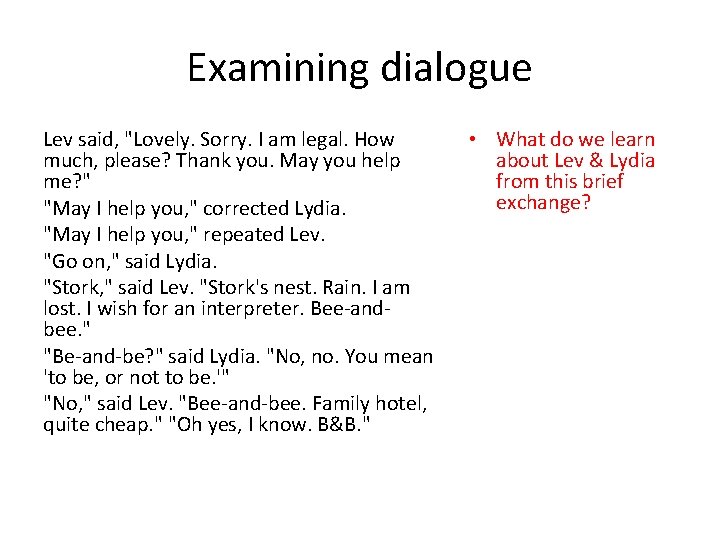 Examining dialogue

Lev said, "Lovely. Sorry. I am legal. How much, please? Thank you. May you help me?"

"May I help you," corrected Lydia.

"May I help you," repeated Lev.

"Go on," said Lydia.

"Stork," said Lev. "Stork's nest. Rain. I am lost. I wish for an interpreter. Bee-and-bee."

"Be-and-be?" said Lydia. "No, no. You mean 'to be, or not to be.'"

"No," said Lev. "Bee-and-bee. Family hotel, quite cheap." "Oh yes, I know. B&B."

• What do we learn about Lev & Lydia from this brief exchange?